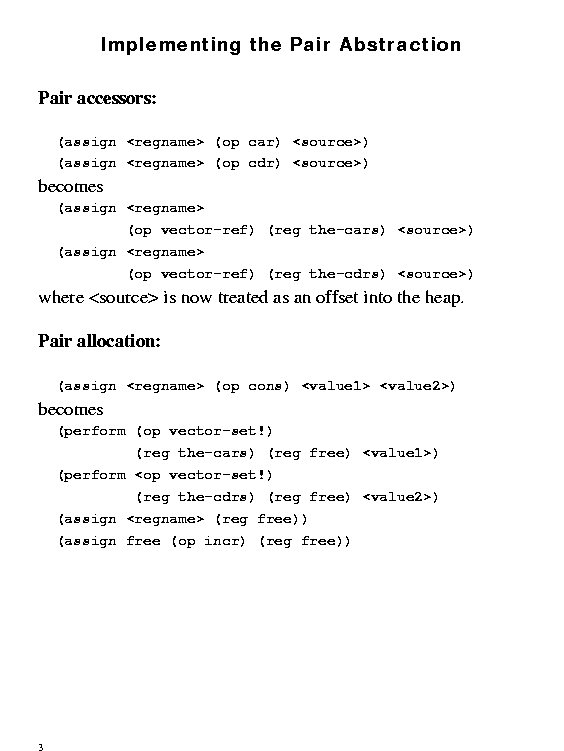 Implementing the Pair Abstraction

Pair accessors:

(assign <regname> (op car) <source>)
(assign <regname> (op cdr) <source>)

becomes

(assign <regname>
(op vector-ref) (reg the-cars) <source>)
(assign <regname>
(op vector-ref) (reg the-cdrs) <source>)

where <source> is now treated as an offset into the heap.

Pair allocation:

(assign <regname> (op cons) <value1> <value2>)

becomes

(perform (op vector-set!)
(reg the-cars) (reg free) <value1>)
(perform <op vector-set!)
(reg the-cdrs) (reg free) <value2>)
(assign <regname> (reg free))
(assign free (op incr) (reg free))

3